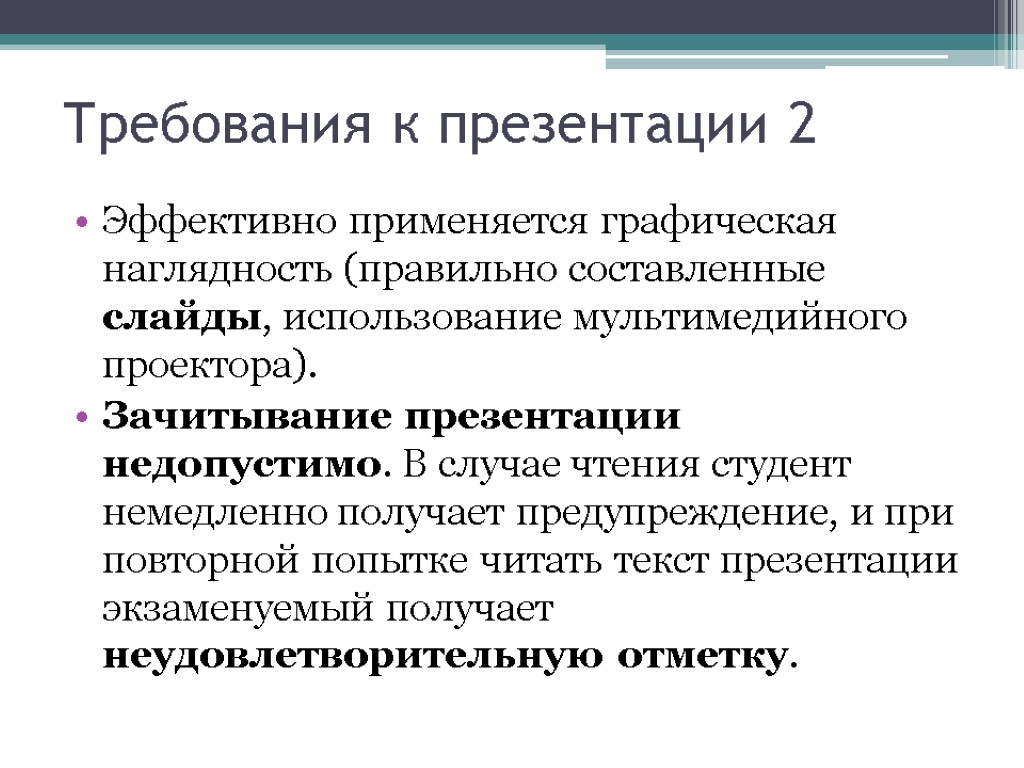 Требования к презентации 2

• Эффективно применяется графическая наглядность (правильно составленные слайды, использование мультимедийного проектора).

• Зачитывание презентации недопустимо. В случае чтения студент немедленно получает предупреждение, и при повторной попытке читать текст презентации экзаменуемый получает неудовлетворительную отметку.